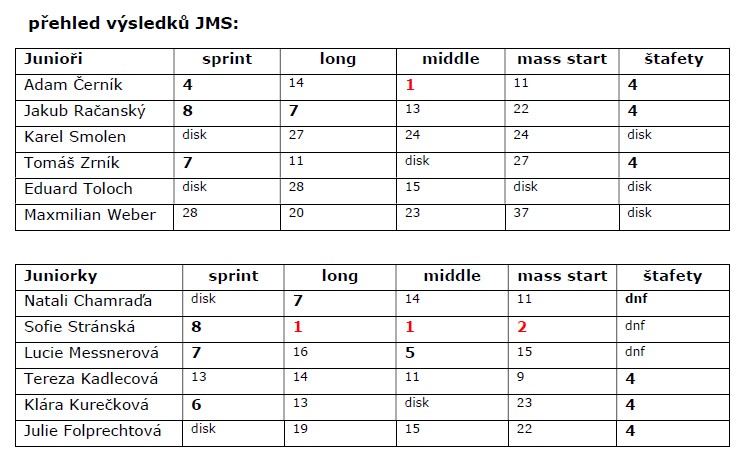 přehled výsledků JMS:

| Junioři | sprint | long | middle | mass start | štafety |
|---|---|---|---|---|---|
| Adam Černík | 4 | 14 | 1 | 11 | 4 |
| Jakub Račanský | 8 | 7 | 13 | 22 | 4 |
| Karel Smolen | disk | 27 | 24 | 24 | disk |
| Tomáš Zrník | 7 | 11 | disk | 27 | 4 |
| Eduard Toloch | disk | 28 | 15 | disk | disk |
| Maxmilian Weber | 28 | 20 | 23 | 37 | disk |

| Juniorky | sprint | long | middle | mass start | štafety |
|---|---|---|---|---|---|
| Natali Chamraďa | disk | 7 | 14 | 11 | dnf |
| Sofie Stránská | 8 | 1 | 1 | 2 | dnf |
| Lucie Messnerová | 7 | 16 | 5 | 15 | dnf |
| Tereza Kadlecová | 13 | 14 | 11 | 9 | 4 |
| Klára Kurečková | 6 | 13 | disk | 23 | 4 |
| Julie Folprechtová | disk | 19 | 15 | 22 | 4 |